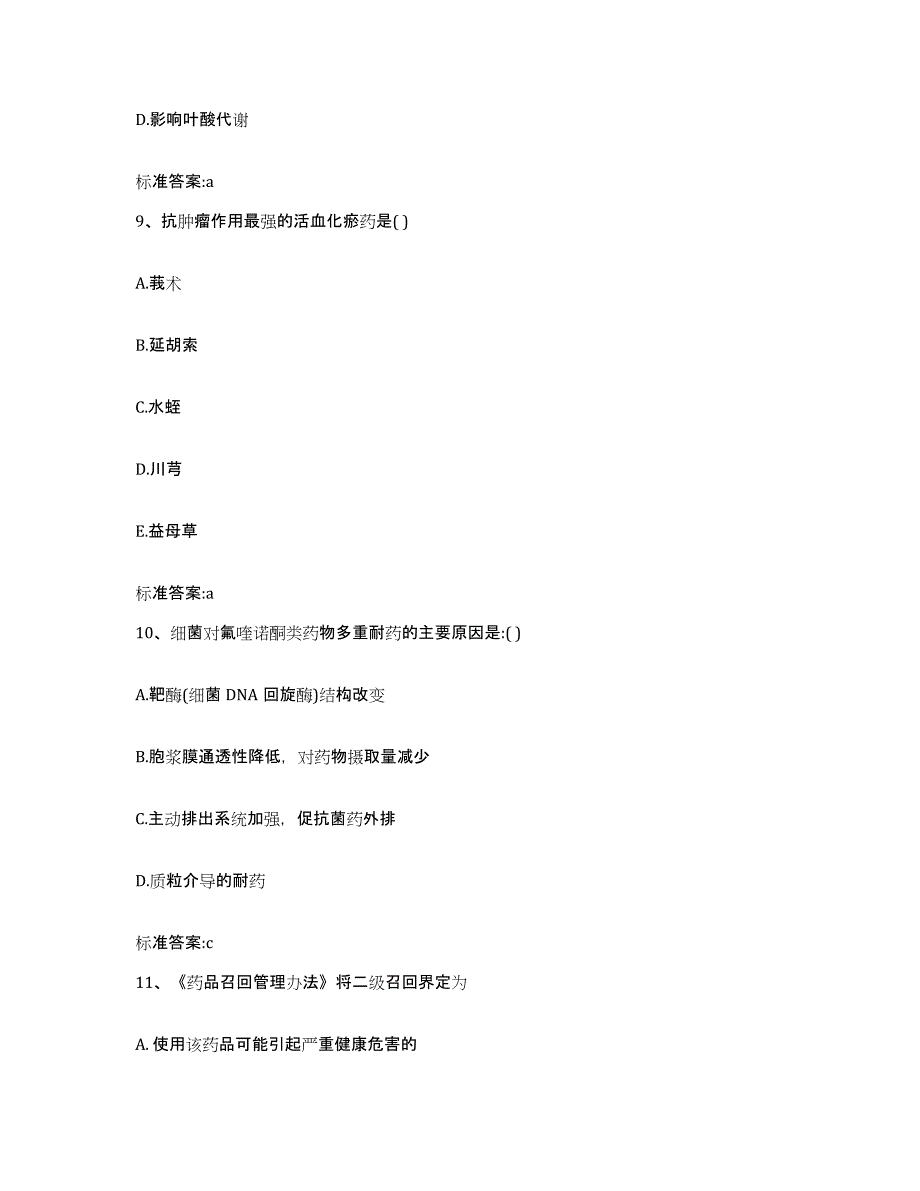 D.影响叶酸代谢

标准答案:a

9、抗肿瘤作用最强的活血化瘀药是( )

A.莪术

B.延胡索

C.水蛭

D.川芎

E.益母草

标准答案:a

10、细菌对氟喹诺酮类药物多重耐药的主要原因是:( )

A.靶酶(细菌 DNA 回旋酶)结构改变

B.胞浆膜通透性降低，对药物摄取量减少

C.主动排出系统加强，促抗菌药外排

D.质粒介导的耐药

标准答案:c

11、《药品召回管理办法》将二级召回界定为

A. 使用该药品可能引起严重健康危害的